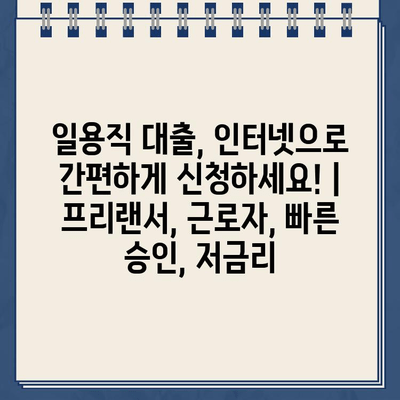 일용직 대출, 인터넷으로 간편하게 신청하세요! | 프리랜서, 근로자, 빠른 승인, 저금리